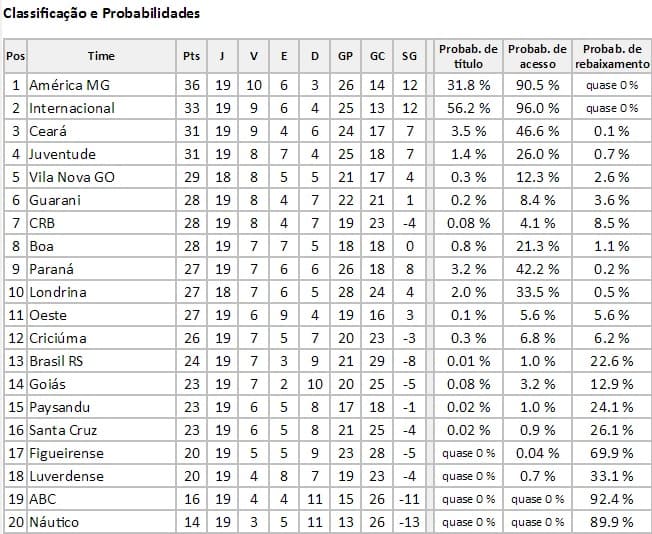 Classificação e Probabilidades

| Pos | Time | Pts | J | V | E | D | GP | GC | SG | Probab. de título | Probab. de acesso | Probab. de rebaixamento |
|---|---|---|---|---|---|---|---|---|---|---|---|---|
| 1 | América MG | 36 | 19 | 10 | 6 | 3 | 26 | 14 | 12 | 31.8 % | 90.5 % | quase 0 % |
| 2 | Internacional | 33 | 19 | 9 | 6 | 4 | 25 | 13 | 12 | 56.2 % | 96.0 % | quase 0 % |
| 3 | Ceará | 31 | 19 | 9 | 4 | 6 | 24 | 17 | 7 | 3.5 % | 46.6 % | 0.1 % |
| 4 | Juventude | 31 | 19 | 8 | 7 | 4 | 25 | 18 | 7 | 1.4 % | 26.0 % | 0.7 % |
| 5 | Vila Nova GO | 29 | 18 | 8 | 5 | 5 | 21 | 17 | 4 | 0.3 % | 12.3 % | 2.6 % |
| 6 | Guarani | 28 | 19 | 8 | 4 | 7 | 22 | 21 | 1 | 0.2 % | 8.4 % | 3.6 % |
| 7 | CRB | 28 | 19 | 8 | 4 | 7 | 19 | 23 | -4 | 0.08 % | 4.1 % | 8.5 % |
| 8 | Boa | 28 | 19 | 7 | 7 | 5 | 18 | 18 | 0 | 0.8 % | 21.3 % | 1.1 % |
| 9 | Paraná | 27 | 19 | 7 | 6 | 6 | 26 | 18 | 8 | 3.2 % | 42.2 % | 0.2 % |
| 10 | Londrina | 27 | 18 | 7 | 6 | 5 | 28 | 24 | 4 | 2.0 % | 33.5 % | 0.5 % |
| 11 | Oeste | 27 | 19 | 6 | 9 | 4 | 19 | 16 | 3 | 0.1 % | 5.6 % | 5.6 % |
| 12 | Criciúma | 26 | 19 | 7 | 5 | 7 | 20 | 23 | -3 | 0.3 % | 6.8 % | 6.2 % |
| 13 | Brasil RS | 24 | 19 | 7 | 3 | 9 | 21 | 29 | -8 | 0.01 % | 1.0 % | 22.6 % |
| 14 | Goiás | 23 | 19 | 7 | 2 | 10 | 20 | 25 | -5 | 0.08 % | 3.2 % | 12.9 % |
| 15 | Paysandu | 23 | 19 | 6 | 5 | 8 | 17 | 18 | -1 | 0.02 % | 1.0 % | 24.1 % |
| 16 | Santa Cruz | 23 | 19 | 6 | 5 | 8 | 21 | 25 | -4 | 0.02 % | 0.9 % | 26.1 % |
| 17 | Figueirense | 20 | 19 | 5 | 5 | 9 | 23 | 28 | -5 | quase 0 % | 0.04 % | 69.9 % |
| 18 | Luverdense | 20 | 19 | 4 | 8 | 7 | 19 | 23 | -4 | quase 0 % | 0.7 % | 33.1 % |
| 19 | ABC | 16 | 19 | 4 | 4 | 11 | 15 | 26 | -11 | quase 0 % | quase 0 % | 92.4 % |
| 20 | Náutico | 14 | 19 | 3 | 5 | 11 | 13 | 26 | -13 | quase 0 % | quase 0 % | 89.9 % |